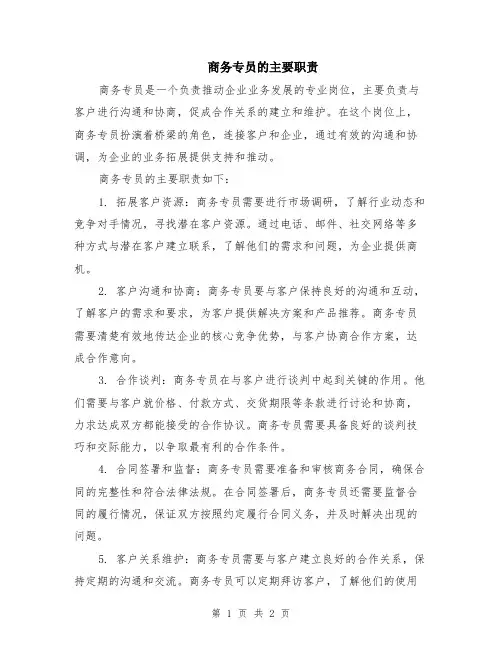 商务专员的主要职责

商务专员是一个负责推动企业业务发展的专业岗位，主要负责与客户进行沟通和协商，促成合作关系的建立和维护。在这个岗位上，商务专员扮演着桥梁的角色，连接客户和企业，通过有效的沟通和协调，为企业的业务拓展提供支持和推动。

商务专员的主要职责如下：

1. 拓展客户资源：商务专员需要进行市场调研，了解行业动态和竞争对手情况，寻找潜在客户资源。通过电话、邮件、社交网络等多种方式与潜在客户建立联系，了解他们的需求和问题，为企业提供商机。

2. 客户沟通和协商：商务专员要与客户保持良好的沟通和互动，了解客户的需求和要求，为客户提供解决方案和产品推荐。商务专员需要清楚有效地传达企业的核心竞争优势，与客户协商合作方案，达成合作意向。

3. 合作谈判：商务专员在与客户进行谈判中起到关键的作用。他们需要与客户就价格、付款方式、交货期限等条款进行讨论和协商，力求达成双方都能接受的合作协议。商务专员需要具备良好的谈判技巧和交际能力，以争取最有利的合作条件。

4. 合同签署和监督：商务专员需要准备和审核商务合同，确保合同的完整性和符合法律法规。在合同签署后，商务专员还需要监督合同的履行情况，保证双方按照约定履行合同义务，并及时解决出现的问题。

5. 客户关系维护：商务专员需要与客户建立良好的合作关系，保持定期的沟通和交流。商务专员可以定期拜访客户，了解他们的使用

第 1 页 共 2 页